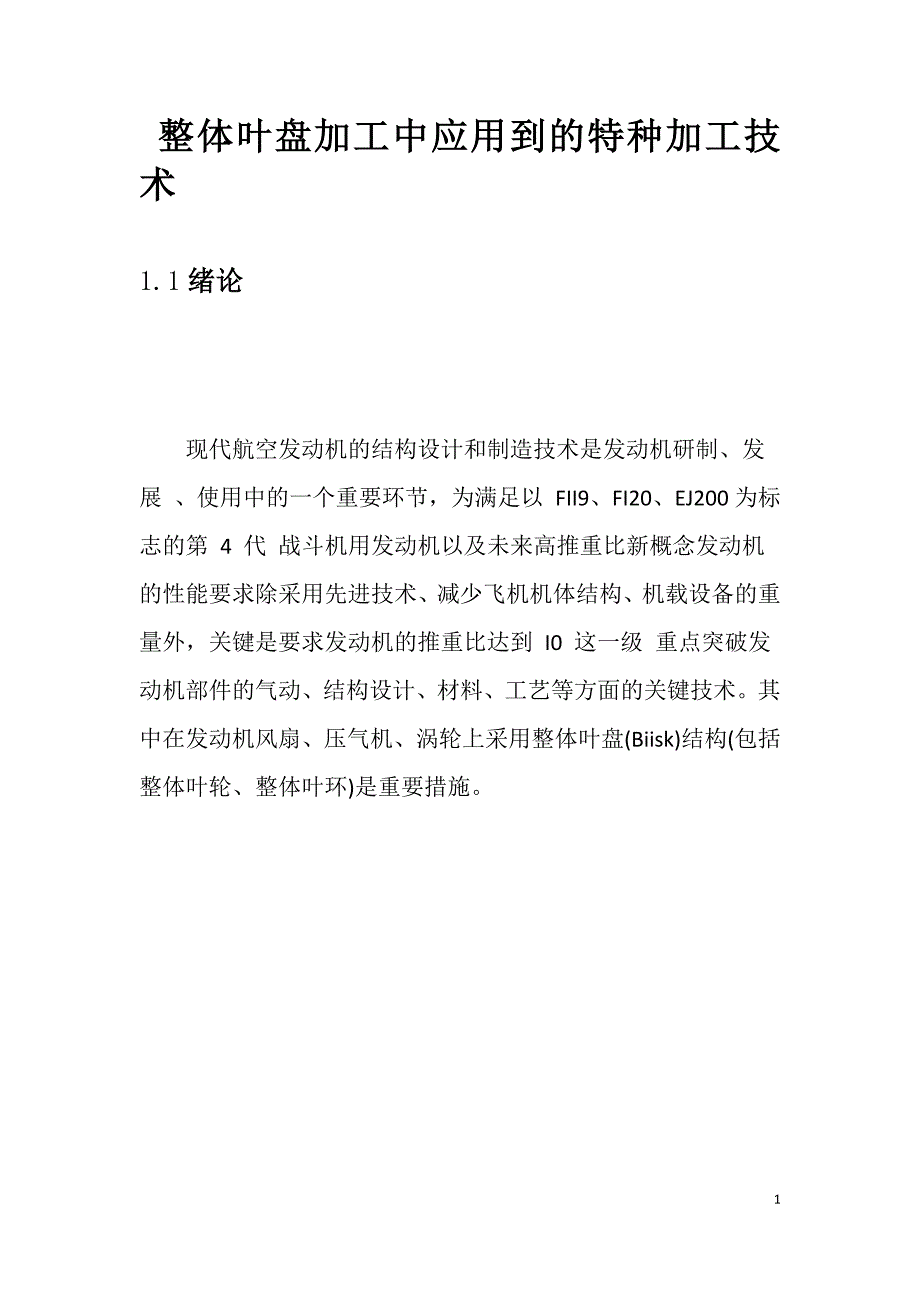 整体叶盘加工中应用到的特种加工技术

1.1 绪论

现代航空发动机的结构设计和制造技术是发动机研制、发展 、使用中的一个重要环节，为满足以 FII9、FI20、EJ200 为标志的第 4 代 战斗机用发动机以及未来高推重比新概念发动机的性能要求除采用先进技术、减少飞机机体结构、机载设备的重量外，关键是要求发动机的推重比达到 I0 这一级 重点突破发动机部件的气动、结构设计、材料、工艺等方面的关键技术。其中在发动机风扇、压气机、涡轮上采用整体叶盘(Biisk)结构(包括整体叶轮、整体叶环)是重要措施。

1